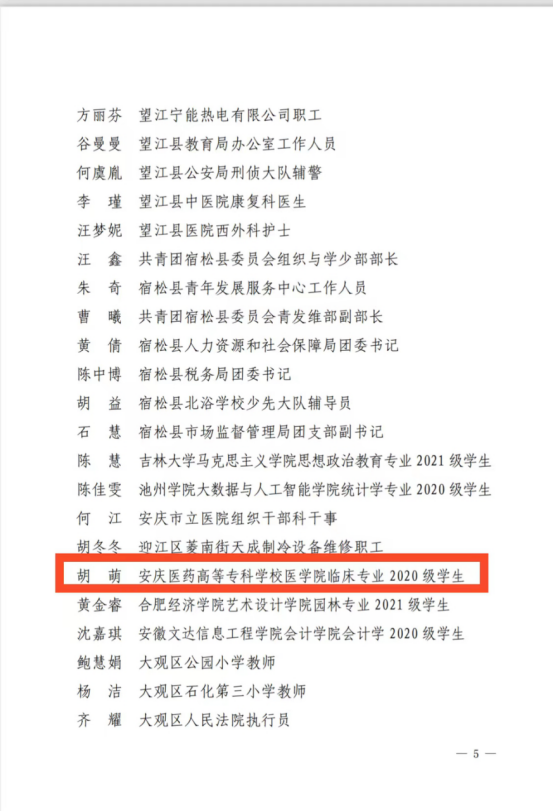 方丽芬　望江宁能热电有限公司职工
谷曼曼　望江县教育局办公室工作人员
何虞胤　望江县公安局刑侦大队辅警
李　瑾　望江县中医院康复科医生
汪梦妮　望江县医院西外科护士
汪　鑫　共青团宿松县委员会组织与学少部部长
朱　奇　宿松县青年发展服务中心工作人员
曹　曦　共青团宿松县委员会青发维部副部长
黄　倩　宿松县人力资源和社会保障局团委书记
陈中博　宿松县税务局团委书记
胡　益　宿松县北浴学校少先大队辅导员
石　慧　宿松县市场监督管理局团支部副书记
陈　慧　吉林大学马克思主义学院思想政治教育专业 2021 级学生
陈佳雯　池州学院大数据与人工智能学院统计学专业 2020 级学生
何　江　安庆市立医院组织干部科干事
胡冬冬　迎江区菱南街天成制冷设备维修职工
胡　萌　安庆医药高等专科学校医学院临床专业 2020 级学生
黄金睿　合肥经济学院艺术设计学院园林专业 2021 级学生
沈嘉琪　安徽文达信息工程学院会计学院会计学 2020 级学生
鲍慧娟　大观区公园小学教师
杨　洁　大观区石化第三小学教师
齐　耀　大观区人民法院执行员

— 5 —